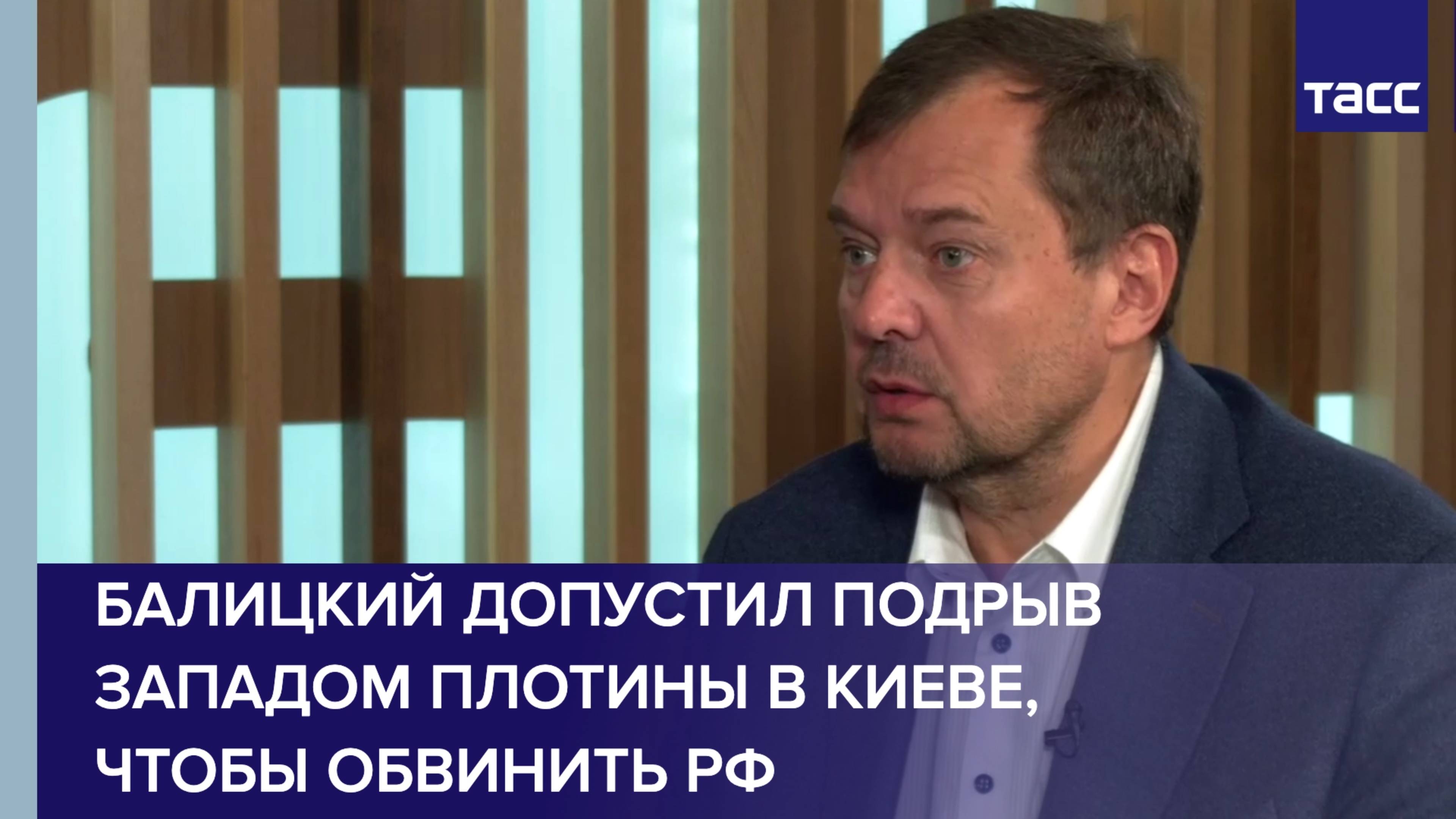 ТАСС

БАЛИЦКИЙ ДОПУСТИЛ ПОДРЫВ ЗАПАДОМ ПЛОТИНЫ В КИЕВЕ, ЧТОБЫ ОБВИНИТЬ РФ